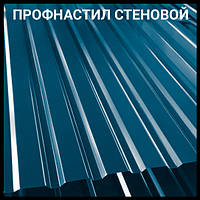 ПРОФНАСТИЛ СТЕНОВОЙ